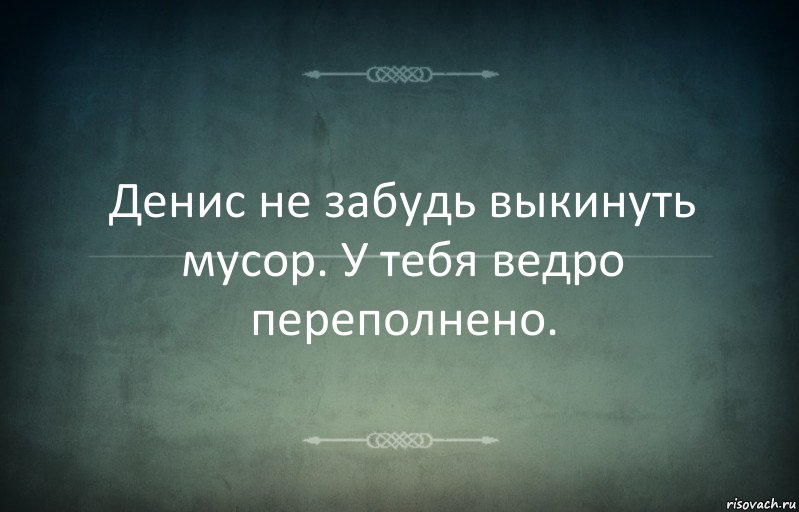 Денис не забудь выкинуть мусор. У тебя ведро переполнено.

risovach.ru